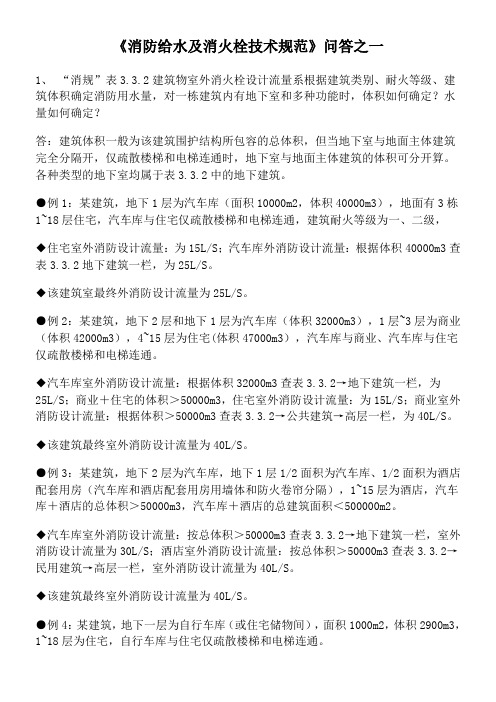 《消防给水及消火栓技术规范》问答之一

1、 “消规”表 3.3.2 建筑物室外消火栓设计流量系根据建筑类别、耐火等级、建筑体积确定消防用水量，对一栋建筑内有地下室和多种功能时，体积如何确定？水量如何确定？

答：建筑体积一般为该建筑围护结构所包容的总体积，但当地下室与地面主体建筑完全分隔开，仅疏散楼梯和电梯连通时，地下室与地面主体建筑的体积可分开算。各种类型的地下室均属于表 3.3.2 中的地下建筑。

●例 1：某建筑，地下 1 层为汽车库（面积 10000m2，体积 40000m3），地面有 3 栋 1~18 层住宅，汽车库与住宅仅疏散楼梯和电梯连通，建筑耐火等级为一、二级，

◆住宅室外消防设计流量：为 15L/S；汽车库外消防设计流量：根据体积 40000m3 查表 3.3.2 地下建筑一栏，为 25L/S。

◆该建筑室最终外消防设计流量为 25L/S。

●例 2：某建筑，地下 2 层和地下 1 层为汽车库（体积 32000m3），1 层~3 层为商业（体积 42000m3），4~15 层为住宅(体积 47000m3），汽车库与商业、汽车库与住宅仅疏散楼梯和电梯连通。

◆汽车库室外消防设计流量：根据体积 32000m3 查表 3.3.2→地下建筑一栏，为 25L/S；商业＋住宅的体积＞50000m3，住宅室外消防设计流量：为 15L/S；商业室外消防设计流量：根据体积＞50000m3 查表 3.3.2→公共建筑→高层一栏，为 40L/S。

◆该建筑最终室外消防设计流量为 40L/S。

●例 3：某建筑，地下 2 层为汽车库，地下 1 层 1/2 面积为汽车库、1/2 面积为酒店配套用房（汽车库和酒店配套用房用墙体和防火卷帘分隔），1~15 层为酒店，汽车库＋酒店的总体积＞50000m3，汽车库＋酒店的总建筑面积＜500000m2。

◆汽车库室外消防设计流量：按总体积＞50000m3 查表 3.3.2→地下建筑一栏，室外消防设计流量为 30L/S；酒店室外消防设计流量：按总体积＞50000m3 查表 3.3.2→民用建筑→高层一栏，室外消防设计流量为 40L/S。

◆该建筑最终室外消防设计流量为 40L/S。

●例 4：某建筑，地下一层为自行车库（或住宅储物间），面积 1000m2，体积 2900m3，1~18 层为住宅，自行车库与住宅仅疏散楼梯和电梯连通。